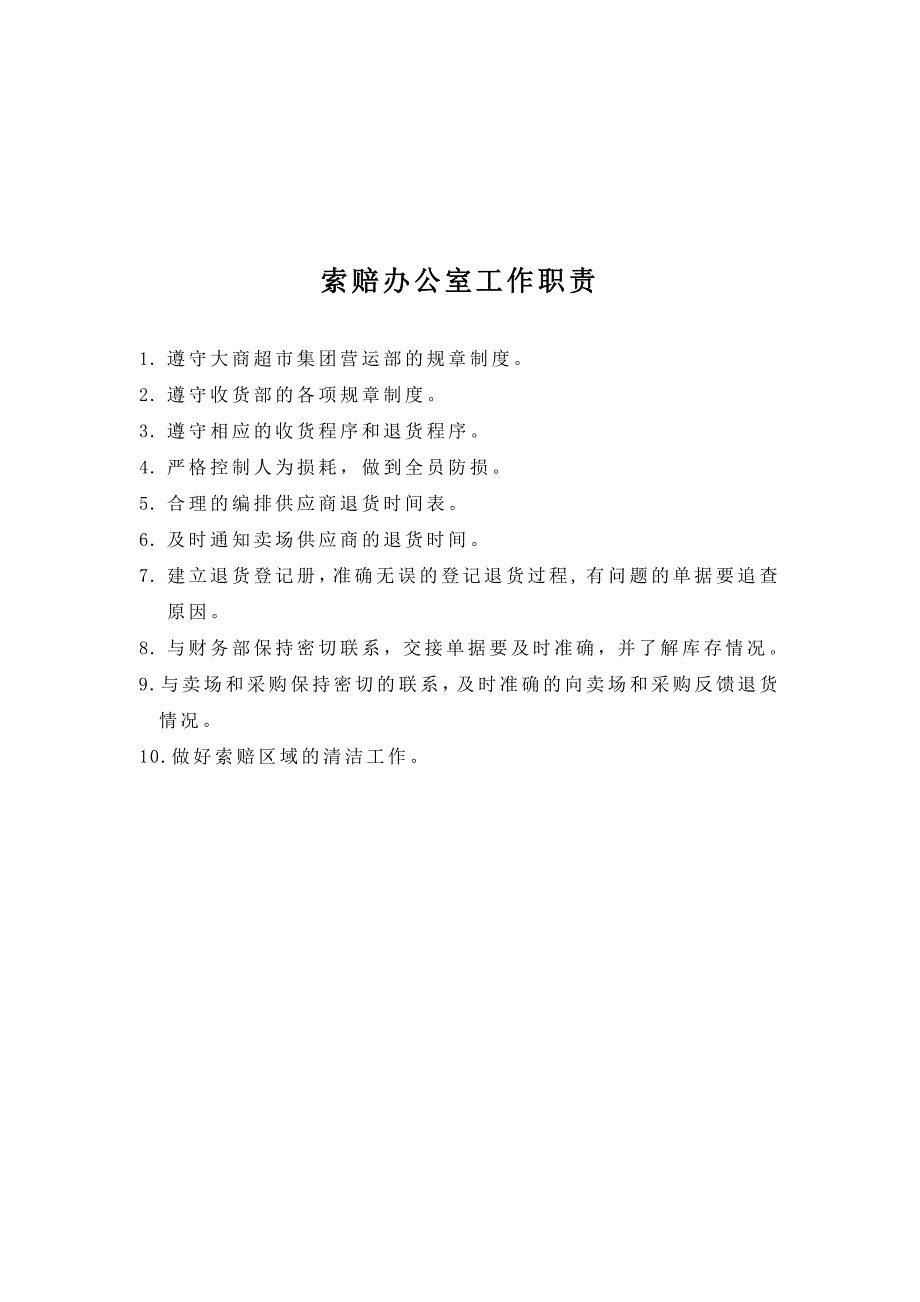 索赔办公室工作职责

1. 遵守大商超市集团营运部的规章制度。

2. 遵守收货部的各项规章制度。

3. 遵守相应的收货程序和退货程序。

4. 严格控制人为损耗，做到全员防损。

5. 合理的编排供应商退货时间表。

6. 及时通知卖场供应商的退货时间。

7. 建立退货登记册，准确无误的登记退货过程，有问题的单据要追查原因。

8. 与财务部保持密切联系，交接单据要及时准确，并了解库存情况。

9. 与卖场和采购保持密切的联系，及时准确的向卖场和采购反馈退货情况。

10. 做好索赔区域的清洁工作。